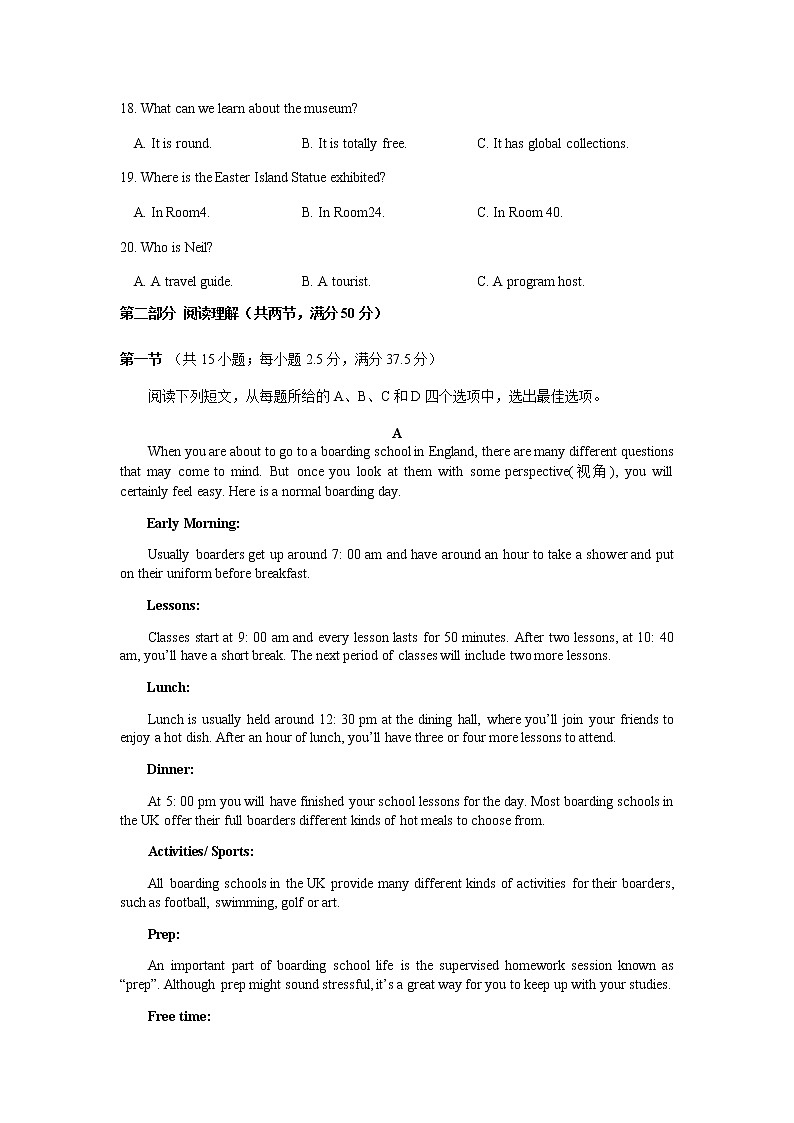 18. What can we learn about the museum?

A. It is round.　　B. It is totally free.　　C. It has global collections.

19. Where is the Easter Island Statue exhibited?

A. In Room4.　　B. In Room24.　　C. In Room 40.

20. Who is Neil?

A. A travel guide.　　B. A tourist.　　C. A program host.

第二部分 阅读理解（共两节，满分 50 分）

第一节 （共 15 小题；每小题 2.5 分，满分 37.5 分）

阅读下列短文，从每题所给的 A、B、C 和 D 四个选项中，选出最佳选项。

A

When you are about to go to a boarding school in England, there are many different questions that may come to mind. But once you look at them with some perspective(视角), you will certainly feel easy. Here is a normal boarding day.

Early Morning:

Usually boarders get up around 7: 00 am and have around an hour to take a shower and put on their uniform before breakfast.

Lessons:

Classes start at 9: 00 am and every lesson lasts for 50 minutes. After two lessons, at 10: 40 am, you'll have a short break. The next period of classes will include two more lessons.

Lunch:

Lunch is usually held around 12: 30 pm at the dining hall, where you'll join your friends to enjoy a hot dish. After an hour of lunch, you'll have three or four more lessons to attend.

Dinner:

At 5: 00 pm you will have finished your school lessons for the day. Most boarding schools in the UK offer their full boarders different kinds of hot meals to choose from.

Activities/ Sports:

All boarding schools in the UK provide many different kinds of activities for their boarders, such as football, swimming, golf or art.

Prep:

An important part of boarding school life is the supervised homework session known as "prep". Although prep might sound stressful, it's a great way for you to keep up with your studies.

Free time: